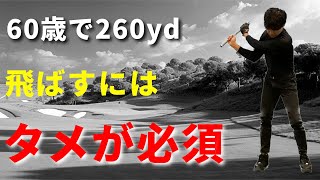 60歳で260yd

飛ばすには

タメが必須